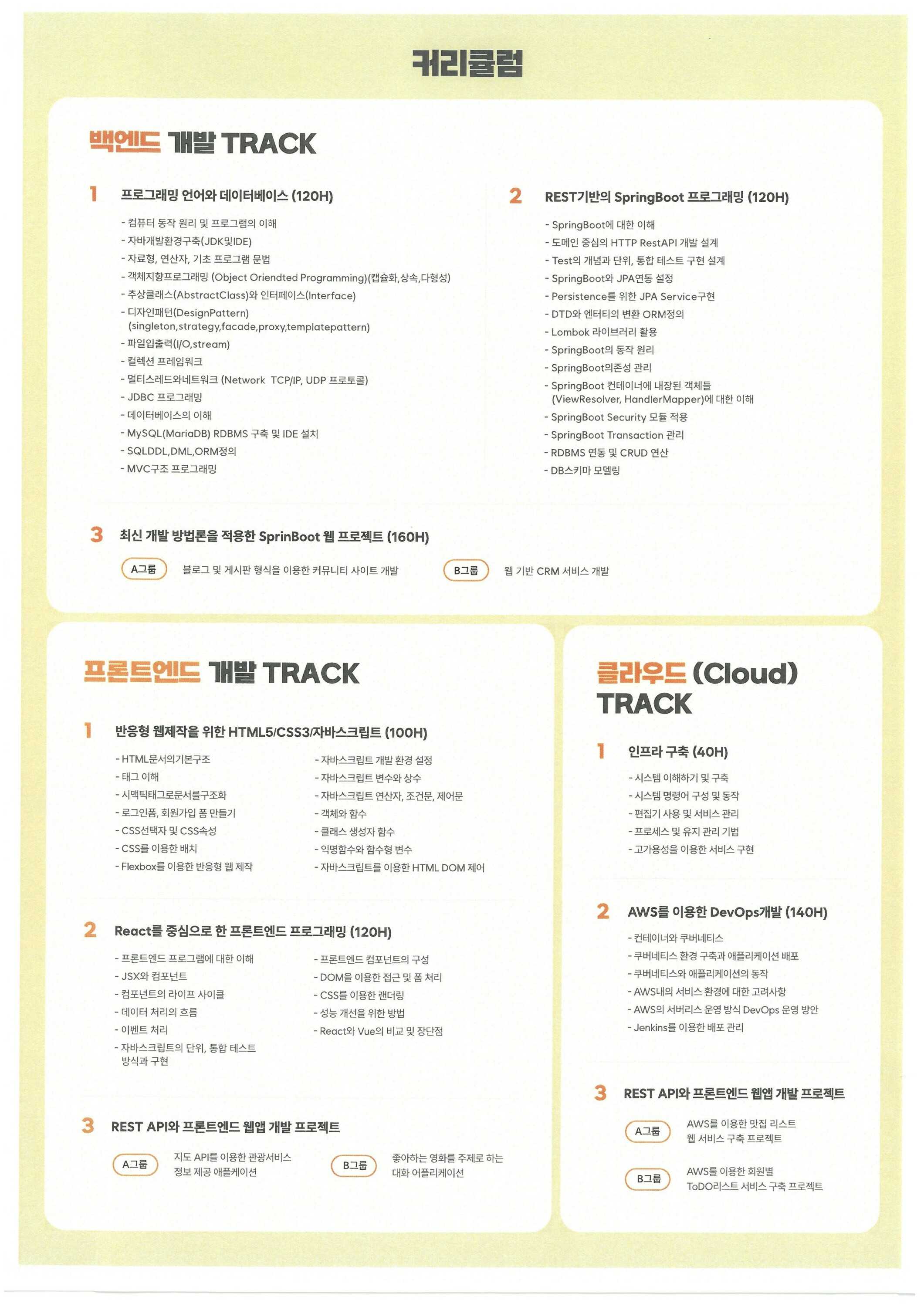 커리큘럼

백엔드 개발 TRACK

1 프로그래밍 언어와 데이터베이스 (120H)

- 컴퓨터 동작 원리 및 프로그램의 이해
- 자바개발환경구축(JDK및IDE)
- 자료형, 연산자, 기초 프로그램 문법
- 객체지향프로그래밍 (Object Oriendted Programming)(캡슐화,상속,다형성)
- 추상클래스(AbstractClass)와 인터페이스(Interface)
- 디자인패턴(DesignPattern) (singleton,strategy,facade,proxy,templatepattern)
- 파일입출력(I/O,stream)
- 컬렉션 프레임워크
- 멀티스레드와네트워크 (Network TCP/IP, UDP 프로토콜)
- JDBC 프로그래밍
- 데이터베이스의 이해
- MySQL(MariaDB) RDBMS 구축 및 IDE 설치
- SQLDDL,DML,ORM정의
- MVC구조 프로그래밍

2 REST기반의 SpringBoot 프로그래밍 (120H)

- SpringBoot에 대한 이해
- 도메인 중심의 HTTP RestAPI 개발 설계
- Test의 개념과 단위, 통합 테스트 구현 설계
- SpringBoot와 JPA연동 설정
- Persistence를 위한 JPA Service구현
- DTD와 엔터티의 변환 ORM정의
- Lombok 라이브러리 활용
- SpringBoot의 동작 원리
- SpringBoot의존성 관리
- SpringBoot 컨테이너에 내장된 객체들 (ViewResolver, HandlerMapper)에 대한 이해
- SpringBoot Security 모듈 적용
- SpringBoot Transaction 관리
- RDBMS 연동 및 CRUD 연산
- DB스키마 모델링

3 최신 개발 방법론을 적용한 SprinBoot 웹 프로젝트 (160H)

A그룹 블로그 및 게시판 형식을 이용한 커뮤니티 사이트 개발
B그룹 웹 기반 CRM 서비스 개발

프론트엔드 개발 TRACK

1 반응형 웹제작을 위한 HTML5/CSS3/자바스크립트 (100H)

- HTML문서의기본구조
- 태그 이해
- 시맥틱태그로문서를구조화
- 로그인폼, 회원가입 폼 만들기
- CSS선택자 및 CSS속성
- CSS를 이용한 배치
- Flexbox를 이용한 반응형 웹 제작

- 자바스크립트 개발 환경 설정
- 자바스크립트 변수와 상수
- 자바스크립트 연산자, 조건문, 제어문
- 객체와 함수
- 클래스 생성자 함수
- 익명함수와 함수형 변수
- 자바스크립트를 이용한 HTML DOM 제어

2 React를 중심으로 한 프론트엔드 프로그래밍 (120H)

- 프론트엔드 프로그램에 대한 이해
- JSX와 컴포넌트
- 컴포넌트의 라이프 사이클
- 데이터 처리의 흐름
- 이벤트 처리
- 자바스크립트의 단위, 통합 테스트 방식과 구현

- 프론트엔드 컴포넌트의 구성
- DOM을 이용한 접근 및 폼 처리
- CSS를 이용한 랜더링
- 성능 개선을 위한 방법
- React와 Vue의 비교 및 장단점

3 REST API와 프론트엔드 웹앱 개발 프로젝트

A그룹 지도 API를 이용한 관광서비스 정보 제공 애플케이션
B그룹 좋아하는 영화를 주제로 하는 대화 어플리케이션

클라우드 (Cloud) TRACK

1 인프라 구축 (40H)

- 시스템 이해하기 및 구축
- 시스템 명령어 구성 및 동작
- 편집기 사용 및 서비스 관리
- 프로세스 및 유지 관리 기법
- 고가용성을 이용한 서비스 구현

2 AWS를 이용한 DevOps개발 (140H)

- 컨테이너와 쿠버네티스
- 쿠버네티스 환경 구축과 애플리케이션 배포
- 쿠버네티스와 애플리케이션의 동작
- AWS내의 서비스 환경에 대한 고려사항
- AWS의 서버리스 운영 방식 DevOps 운영 방안
- Jenkins를 이용한 배포 관리

3 REST API와 프론트엔드 웹앱 개발 프로젝트

A그룹 AWS를 이용한 맛집 리스트 웹 서비스 구축 프로젝트
B그룹 AWS를 이용한 회원별 ToDO리스트 서비스 구축 프로젝트